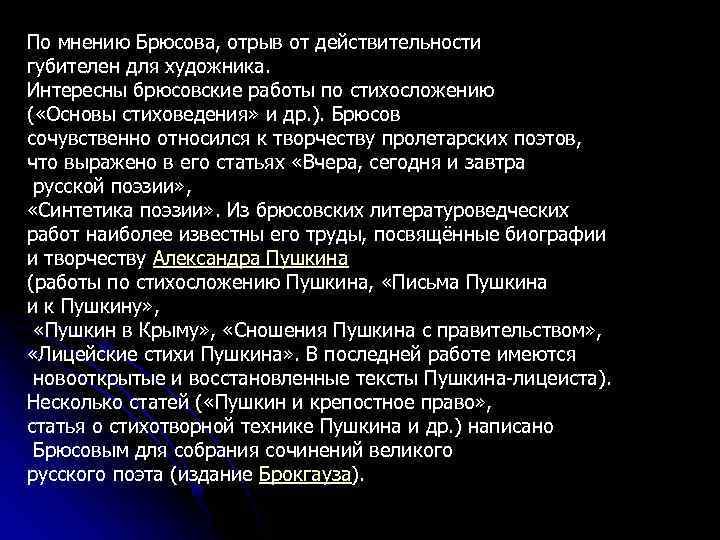 По мнению Брюсова, отрыв от действительности губителен для художника.
Интересны брюсовские работы по стихосложению («Основы стиховедения» и др.). Брюсов сочувственно относился к творчеству пролетарских поэтов, что выражено в его статьях «Вчера, сегодня и завтра русской поэзии», «Синтетика поэзии». Из брюсовских литературоведческих работ наиболее известны его труды, посвящённые биографии и творчеству Александра Пушкина (работы по стихосложению Пушкина, «Письма Пушкина и к Пушкину», «Пушкин в Крыму», «Сношения Пушкина с правительством», «Лицейские стихи Пушкина». В последней работе имеются новооткрытые и восстановленные тексты Пушкина-лицеиста).
Несколько статей («Пушкин и крепостное право», статья о стихотворной технике Пушкина и др.) написано Брюсовым для собрания сочинений великого русского поэта (издание Брокгауза).